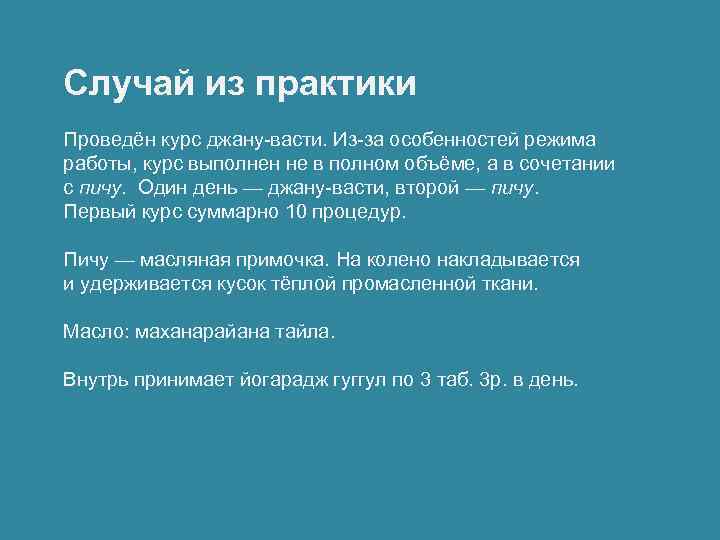 Случай из практики

Проведён курс джану-васти. Из-за особенностей режима работы, курс выполнен не в полном объёме, а в сочетании с пичу. Один день — джану-васти, второй — пичу. Первый курс суммарно 10 процедур.

Пичу — масляная примочка. На колено накладывается и удерживается кусок тёплой промасленной ткани.

Масло: маханарайана тайла.

Внутрь принимает йогарадж гуггул по 3 таб. 3р. в день.